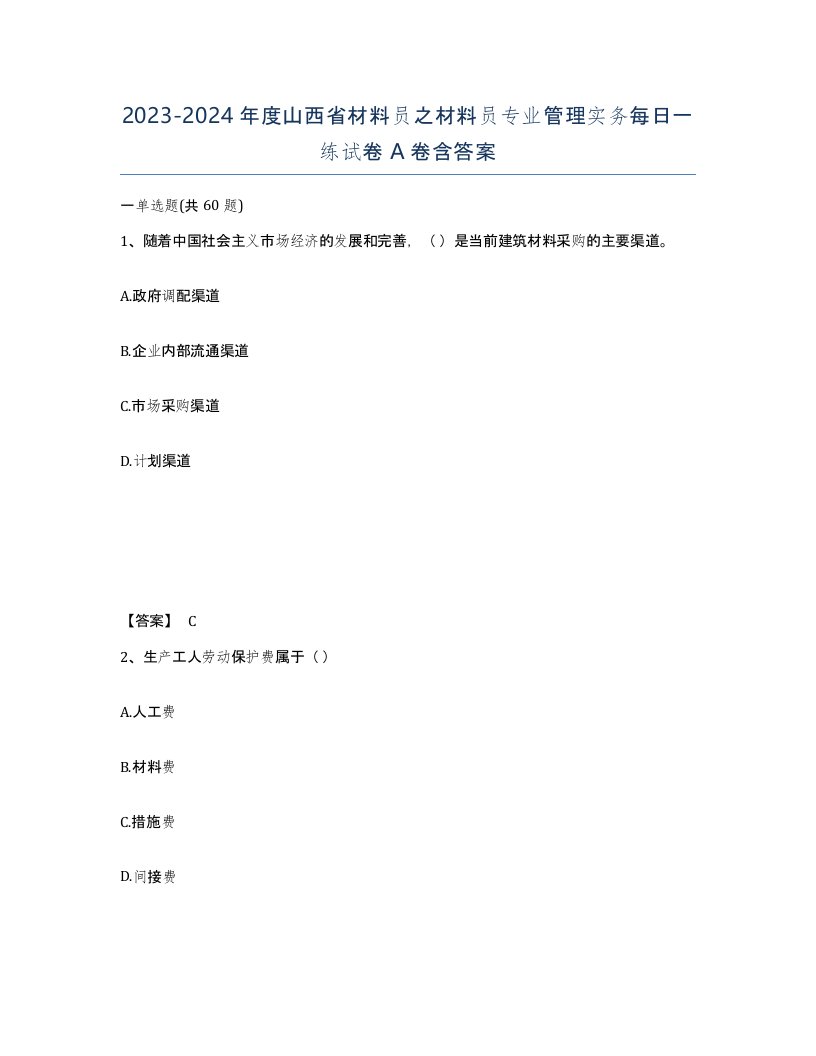 2023-2024年度山西省材料员之材料员专业管理实务每日一练试卷A卷含答案

一单选题(共60题)

1、随着中国社会主义市场经济的发展和完善，（）是当前建筑材料采购的主要渠道。

A.政府调配渠道

B.企业内部流通渠道

C.市场采购渠道

D.计划渠道

【答案】 C

2、生产工人劳动保护费属于（）

A.人工费

B.材料费

C.措施费

D.间接费